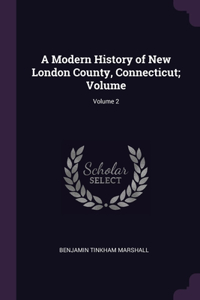 A Modern History of New London County, Connecticut; Volume

Volume 2

Scholar SELECT

BENJAMIN TINKHAM MARSHALL